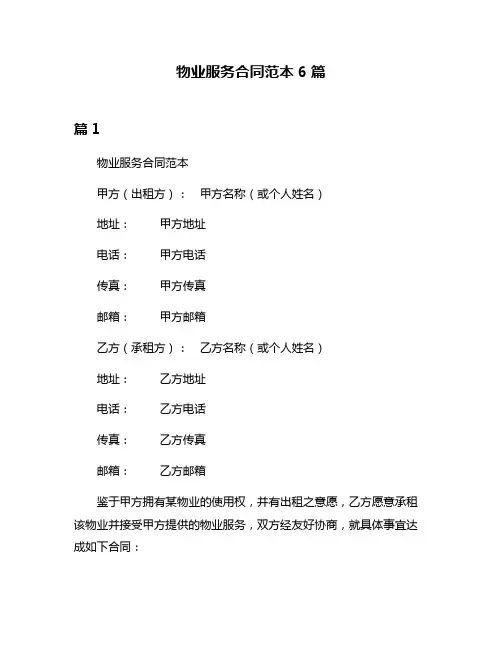 物业服务合同范本 6 篇

篇 1

物业服务合同范本

甲方（出租方）： 甲方名称（或个人姓名）

地址： 甲方地址

电话： 甲方电话

传真： 甲方传真

邮箱： 甲方邮箱

乙方（承租方）： 乙方名称（或个人姓名）

地址： 乙方地址

电话： 乙方电话

传真： 乙方传真

邮箱： 乙方邮箱

鉴于甲方拥有某物业的使用权，并有出租之意愿，乙方愿意承租该物业并接受甲方提供的物业服务，双方经友好协商，就具体事宜达成如下合同：